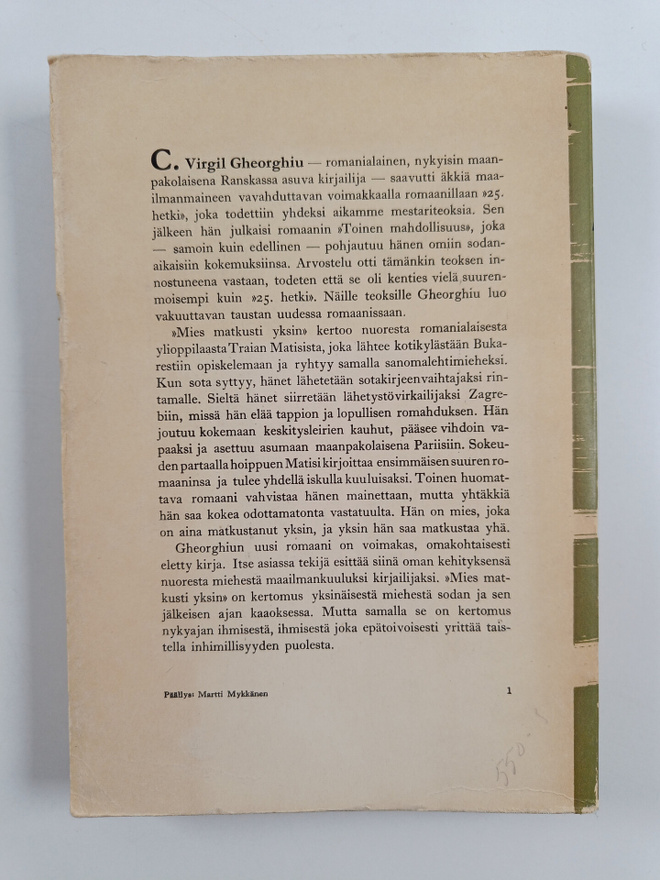 C. Virgil Gheorghiu — romanialainen, nykyisin maanpakolaisena Ranskassa asuva kirjailija — saavutti äkkiä maailmanmaineen vavahduttavan voimakkaalla romaanillaan »25. hetki», joka todettiin yhdeksi aikamme mestariteoksia. Sen jälkeen hän julkaisi romaanin »Toinen mahdollisuus», joka — samoin kuin edellinen — pohjautuu hänen omiin sodanaikaisiin kokemuksiinsa. Arvostelu otti tämänkin teoksen innostuneena vastaan, todeten että se oli kenties vielä suurenmoisempi kuin »25. hetki». Näille teoksille Gheorghiu luo vakuuttavan taustan uudessa romaanissaan.

»Mies matkusti yksin» kertoo nuoresta romanialaisesta ylioppilaasta Traian Matisista, joka lähtee kotikylästään Bukarestiin opiskelemaan ja ryhtyy samalla sanomalehtimieheksi. Kun sota syttyy, hänet lähetetään sotakirjeenvaihtajaksi rintamalle. Sieltä hänet siirretään lähetystövirkailijaksi Zagrebiin, missä hän elää tappion ja lopullisen romahduksen. Hän joutuu kokemaan keskitysleirien kauhut, pääsee vihdoin vapaaksi ja asettuu asumaan maanpakolaisena Pariisiin. Sokeuden partaalla hoippuen Matisi kirjoittaa ensimmäisen suuren romaaninsa ja tulee yhdellä iskulla kuuluisaksi. Toinen huomattava romaani vahvistaa hänen mainettaan, mutta yhtäkkiä hän saa kokea odottamatonta vastatuulta. Hän on mies, joka on aina matkustanut yksin, ja yksin hän saa matkustaa yhä.

Gheorghiun uusi romaani on voimakas, omakohtaisesti eletty kirja. Itse asiassa tekijä esittää siinä oman kehityksensä nuoresta miehestä maailmankuuluksi kirjailijaksi. »Mies matkusti yksin» on kertomus yksinäisestä miehestä sodan ja sen jälkeisen ajan kaaoksessa. Mutta samalla se on kertomus nykyajan ihmisestä, ihmisestä joka epätoivoisesti yrittää taistella inhimillisyyden puolesta.

Päällys: Martti Mykkänen

1

550